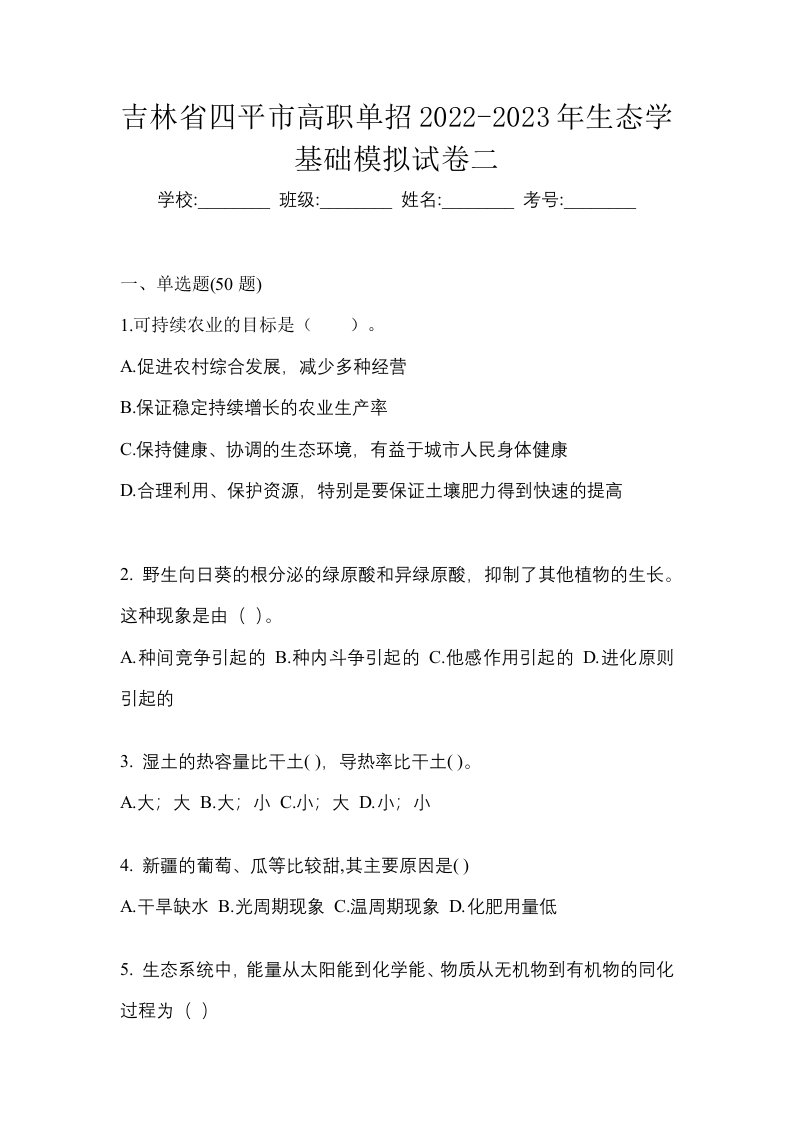 吉林省四平市高职单招2022-2023年生态学基础模拟试卷二

学校:________ 班级:________ 姓名:________ 考号:________

一、单选题(50 题)

1.可持续农业的目标是（　　）。

A.促进农村综合发展，减少多种经营

B.保证稳定持续增长的农业生产率

C.保持健康、协调的生态环境，有益于城市人民身体健康

D.合理利用、保护资源，特别是要保证土壤肥力得到快速的提高

2. 野生向日葵的根分泌的绿原酸和异绿原酸，抑制了其他植物的生长。这种现象是由（ ）。

A.种间竞争引起的 B.种内斗争引起的 C.他感作用引起的 D.进化原则引起的

3. 湿土的热容量比干土( )，导热率比干土( )。

A.大；大 B.大；小 C.小；大 D.小；小

4. 新疆的葡萄、瓜等比较甜,其主要原因是( )

A.干旱缺水 B.光周期现象 C.温周期现象 D.化肥用量低

5. 生态系统中，能量从太阳能到化学能、物质从无机物到有机物的同化过程为（ ）